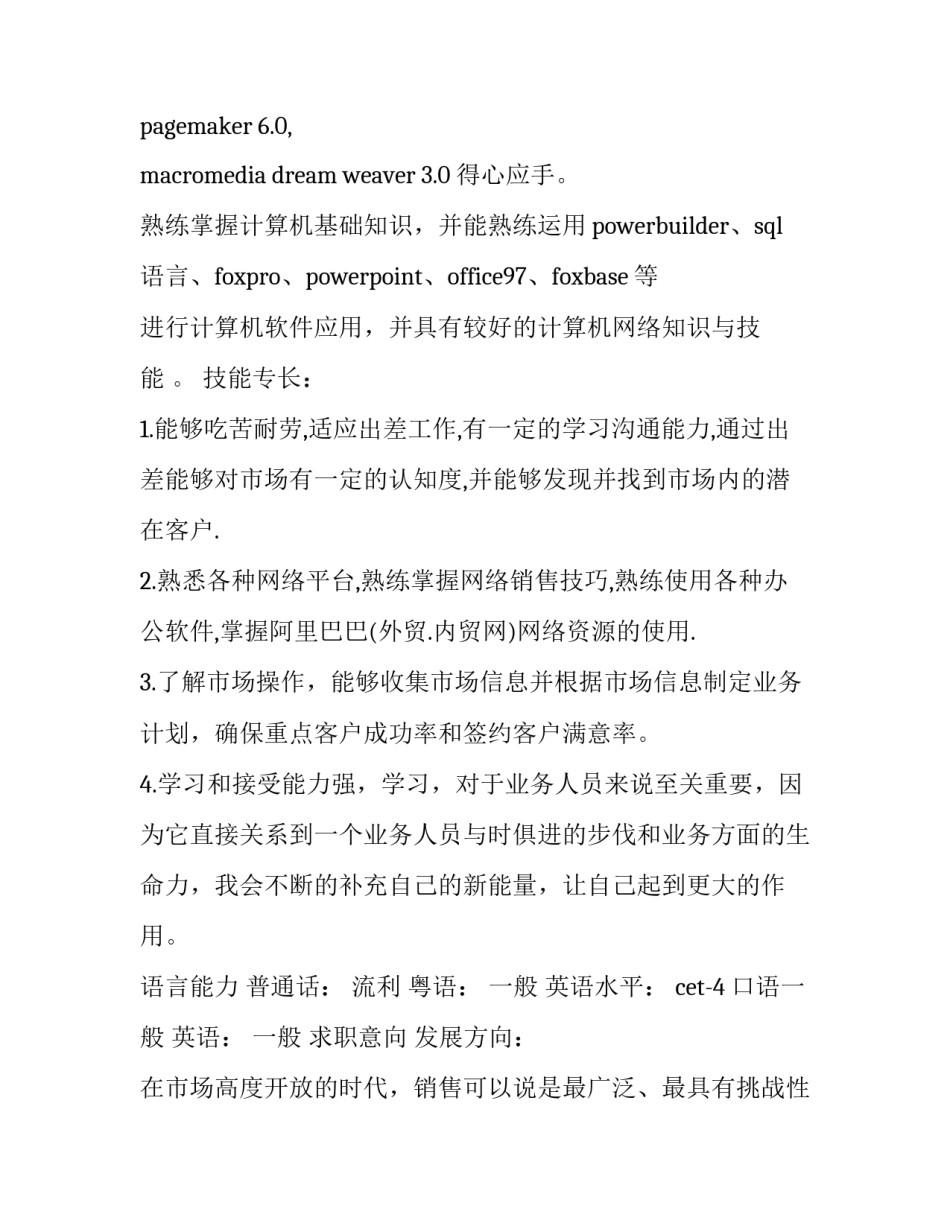 pagemaker 6.0,

macromedia dream weaver 3.0 得心应手。

熟练掌握计算机基础知识，并能熟练运用 powerbuilder、sql 语言、foxpro、powerpoint、office97、foxbase 等

进行计算机软件应用，并具有较好的计算机网络知识与技能 。 技能专长：

1.能够吃苦耐劳,适应出差工作,有一定的学习沟通能力,通过出差能够对市场有一定的认知度,并能够发现并找到市场内的潜在客户.

2.熟悉各种网络平台,熟练掌握网络销售技巧,熟练使用各种办公软件,掌握阿里巴巴(外贸.内贸网)网络资源的使用.

3.了解市场操作，能够收集市场信息并根据市场信息制定业务计划，确保重点客户成功率和签约客户满意率。

4.学习和接受能力强，学习，对于业务人员来说至关重要，因为它直接关系到一个业务人员与时俱进的步伐和业务方面的生命力，我会不断的补充自己的新能量，让自己起到更大的作用。

语言能力 普通话： 流利 粤语： 一般 英语水平： cet-4 口语一般 英语： 一般 求职意向 发展方向：

在市场高度开放的时代，销售可以说是最广泛、最具有挑战性